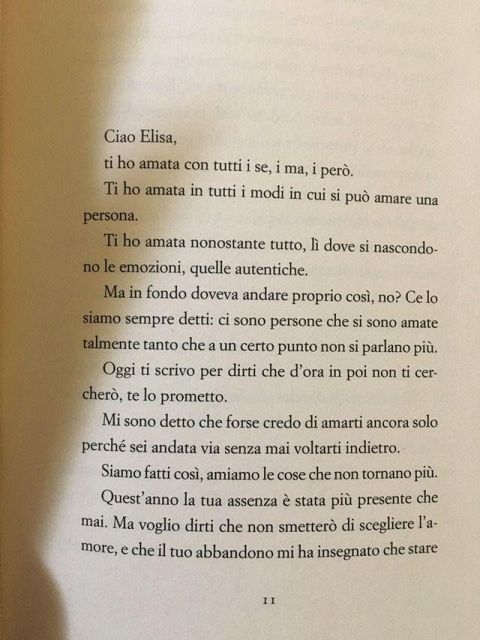 Ciao Elisa,

ti ho amata con tutti i se, i ma, i però.

Ti ho amata in tutti i modi in cui si può amare una persona.

Ti ho amata nonostante tutto, lì dove si nascondono le emozioni, quelle autentiche.

Ma in fondo doveva andare proprio così, no? Ce lo siamo sempre detti: ci sono persone che si sono amate talmente tanto che a un certo punto non si parlano più.

Oggi ti scrivo per dirti che d'ora in poi non ti cercherò, te lo prometto.

Mi sono detto che forse credo di amarti ancora solo perché sei andata via senza mai voltarti indietro.

Siamo fatti così, amiamo le cose che non tornano più.

Quest'anno la tua assenza è stata più presente che mai. Ma voglio dirti che non smetterò di scegliere l'amore, e che il tuo abbandono mi ha insegnato che stare

11